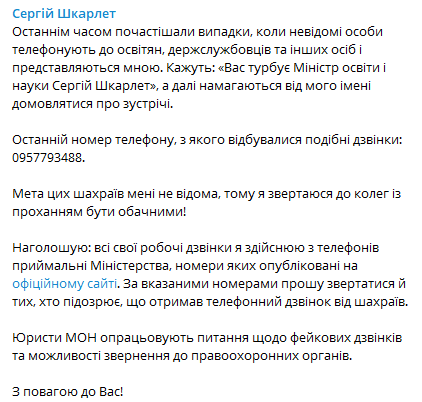 Сергій Шкарлет
Останнім часом почастішали випадки, коли невідомі особи телефонують до освітян, держслужбовців та інших осіб і представляються мною. Кажуть: «Вас турбує Міністр освіти і науки Сергій Шкарлет», а далі намагаються від мого імені домовлятися про зустрічі.

Останній номер телефону, з якого відбувалися подібні дзвінки: 0957793488.

Мета цих шахраїв мені не відома, тому я звертаюся до колег із проханням бути обачними!

Наголошую: всі свої робочі дзвінки я здійснюю з телефонів приймальні Міністерства, номери яких опубліковані на офіційному сайті. За вказаними номерами прошу звертатися й тих, хто підозрює, що отримав телефонний дзвінок від шахраїв.

Юристи МОН опрацьовують питання щодо фейкових дзвінків та можливості звернення до правоохоронних органів.

З повагою до Вас!